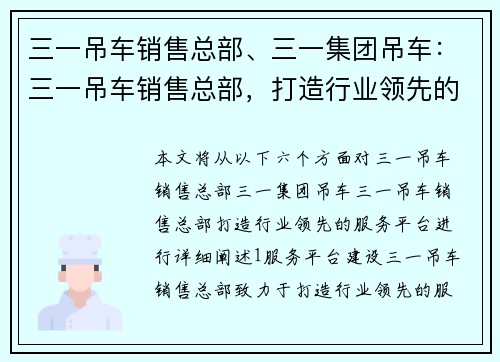 三一吊车销售总部、三一集团吊车：三一吊车销售总部，打造行业领先的

本文将从以下六个方面对三一吊车销售总部三一集团吊车三一吊车销售总部打造行业领先的服务平台进行详细阐述1服务平台建设三一吊车销售总部致力于打造行业领先的服